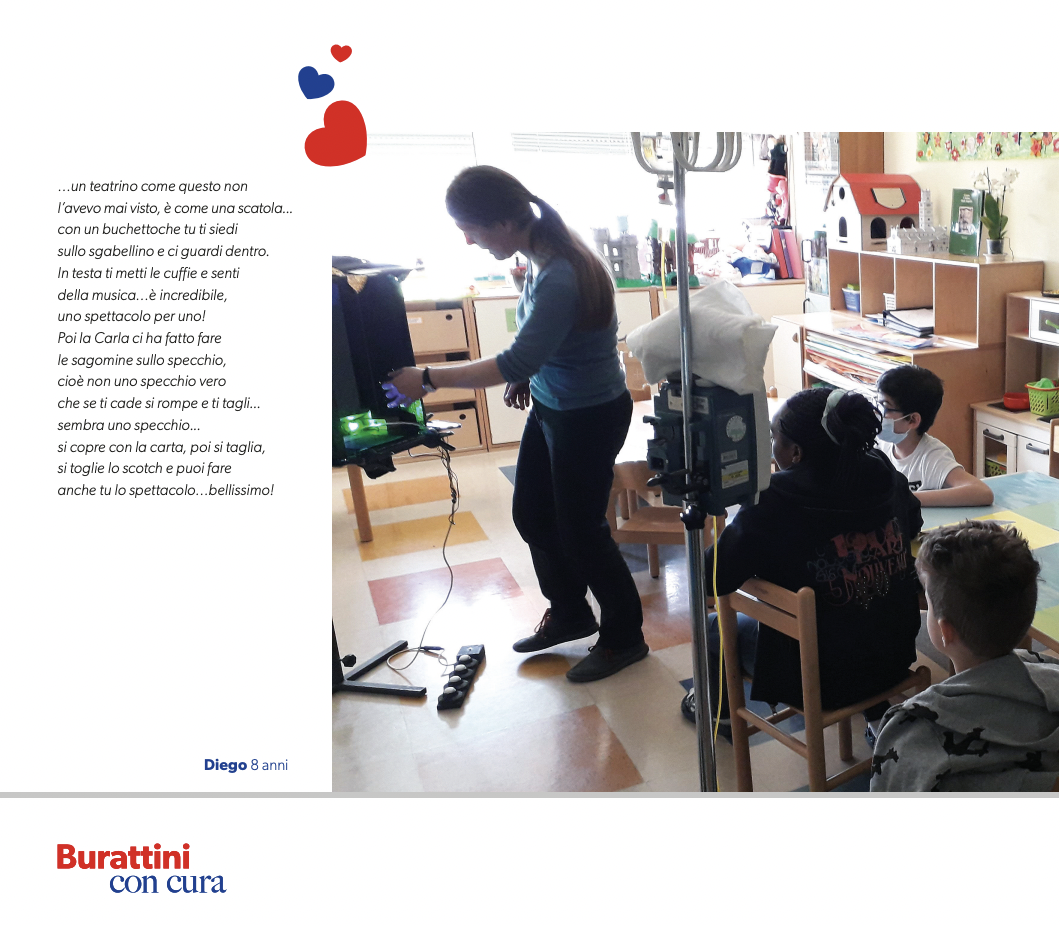 …un teatrino come questo non l'avevo mai visto, è come una scatola… con un buchettoche tu ti siedi sullo sgabellino e ci guardi dentro. In testa ti metti le cuffie e senti della musica…è incredibile, uno spettacolo per uno! Poi la Carla ci ha fatto fare le sagomine sullo specchio, cioè non uno specchio vero che se ti cade si rompe e ti tagli… sembra uno specchio… si copre con la carta, poi si taglia, si toglie lo scotch e puoi fare anche tu lo spettacolo…bellissimo!

**Diego** 8 anni

Burattini
con cura